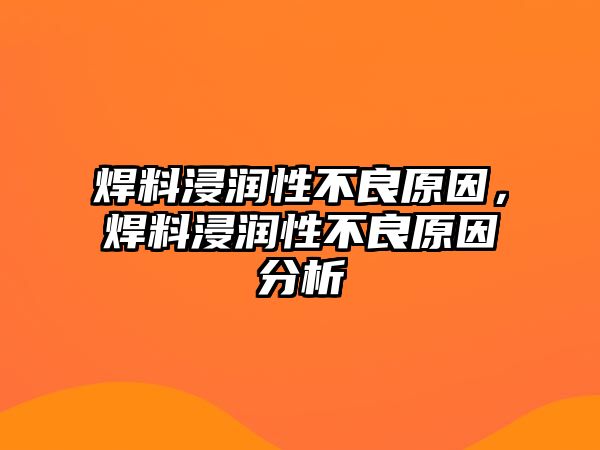 焊料浸润性不良原因，焊料浸润性不良原因分析